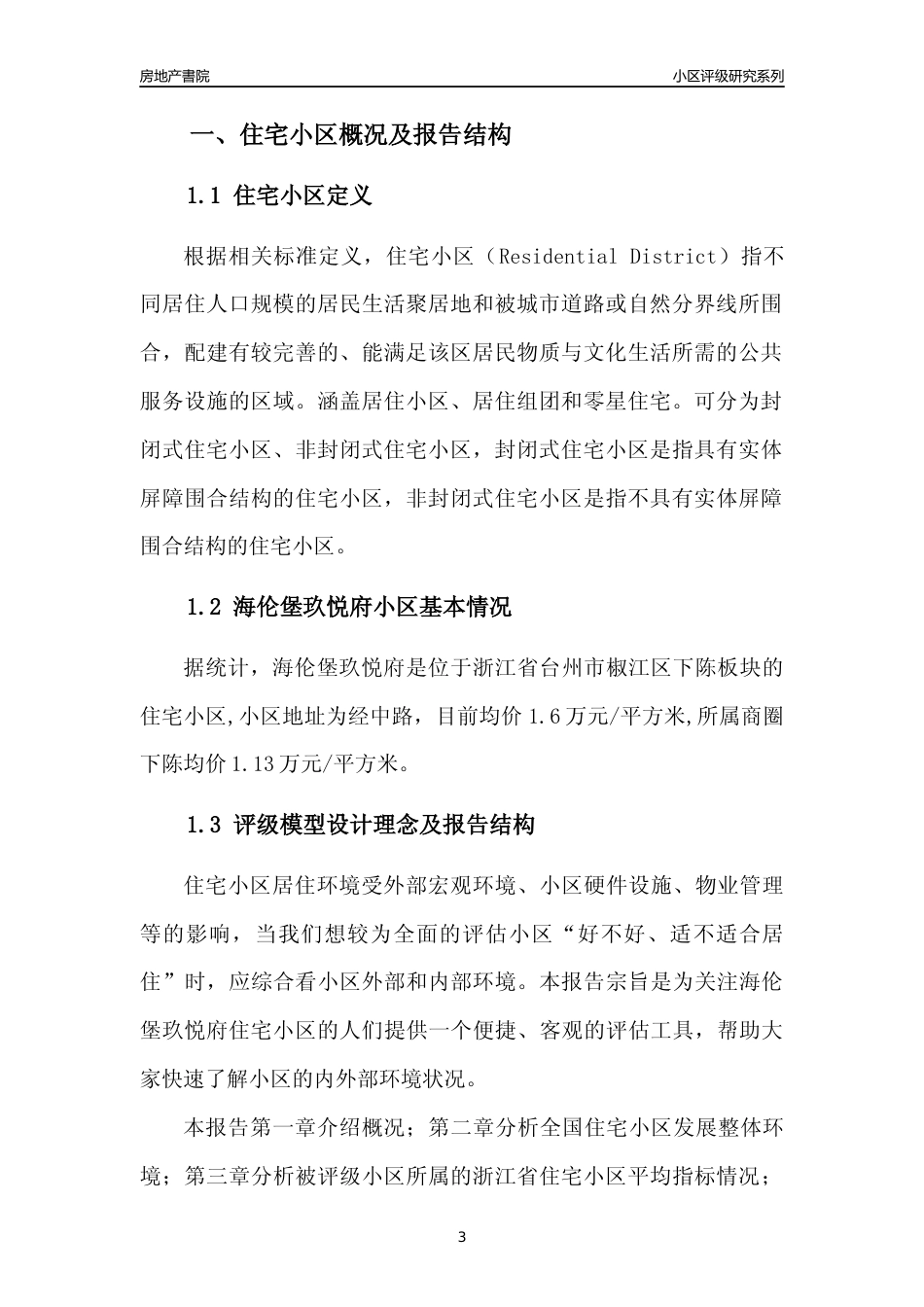 房地产書院

小区评级研究系列

一、住宅小区概况及报告结构

1.1 住宅小区定义

根据相关标准定义，住宅小区（Residential District）指不同居住人口规模的居民生活聚居地和被城市道路或自然分界线所围合，配建有较完善的、能满足该区居民物质与文化生活所需的公共服务设施的区域。涵盖居住小区、居住组团和零星住宅。可分为封闭式住宅小区、非封闭式住宅小区，封闭式住宅小区是指具有实体屏障围合结构的住宅小区，非封闭式住宅小区是指不具有实体屏障围合结构的住宅小区。

1.2 海伦堡玖悦府小区基本情况

据统计，海伦堡玖悦府是位于浙江省台州市椒江区下陈板块的住宅小区,小区地址为经中路，目前均价 1.6 万元/平方米,所属商圈下陈均价 1.13 万元/平方米。

1.3 评级模型设计理念及报告结构

住宅小区居住环境受外部宏观环境、小区硬件设施、物业管理等的影响，当我们想较为全面的评估小区“好不好、适不适合居住”时，应综合看小区外部和内部环境。本报告宗旨是为关注海伦堡玖悦府住宅小区的人们提供一个便捷、客观的评估工具，帮助大家快速了解小区的内外部环境状况。

本报告第一章介绍概况；第二章分析全国住宅小区发展整体环境；第三章分析被评级小区所属的浙江省住宅小区平均指标情况；

3